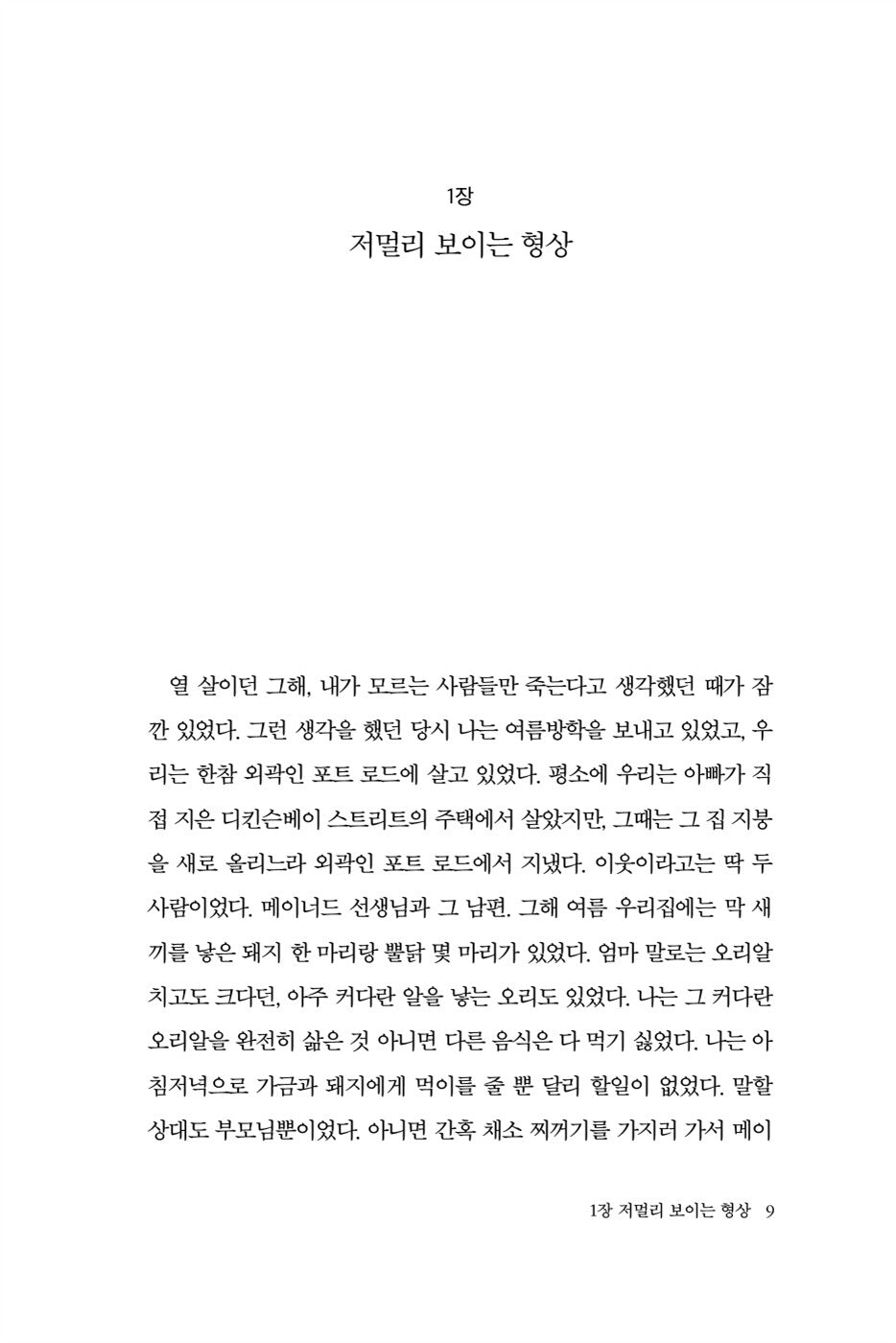 1장

저멀리 보이는 형상

열 살이던 그해, 내가 모르는 사람들만 죽는다고 생각했던 때가 잠깐 있었다. 그런 생각을 했던 당시 나는 여름방학을 보내고 있었고, 우리는 한참 외곽인 포트 로드에 살고 있었다. 평소에 우리는 아빠가 직접 지은 디킨슨베이 스트리트의 주택에서 살았지만, 그때는 그 집 지붕을 새로 올리느라 외곽인 포트 로드에서 지냈다. 이웃이라고는 딱 두 사람이었다. 메이너드 선생님과 그 남편. 그해 여름 우리집에는 막 새끼를 낳은 돼지 한 마리랑 뿔닭 몇 마리가 있었다. 엄마 말로는 오리알 치고도 크다던, 아주 커다란 알을 낳는 오리도 있었다. 나는 그 커다란 오리알을 완전히 삶은 것 아니면 다른 음식은 다 먹기 싫었다. 나는 아침저녁으로 가금과 돼지에게 먹이를 줄 뿐 달리 할일이 없었다. 말할 상대도 부모님뿐이었다. 아니면 간혹 채소 찌꺼기를 가지러 가서 메이

1장 저멀리 보이는 형상 9